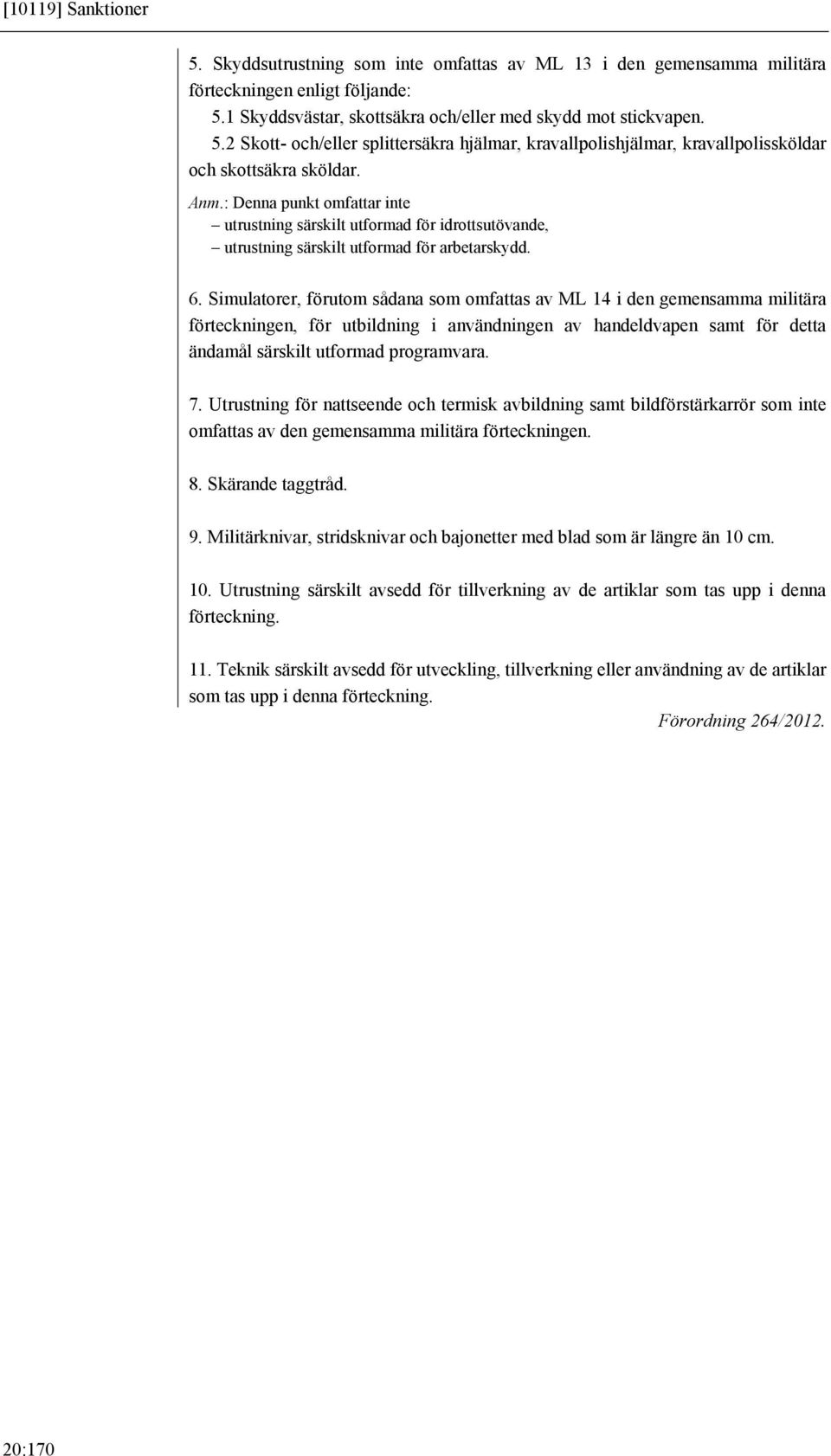 [10119] Sanktioner

5. Skyddsutrustning som inte omfattas av ML 13 i den gemensamma militära förteckningen enligt följande:
5.1 Skyddsvästar, skottsäkra och/eller med skydd mot stickvapen.
5.2 Skott- och/eller splittersäkra hjälmar, kravallpolishjälmar, kravallpolissköldar och skottsäkra sköldar.

Anm.: Denna punkt omfattar inte
– utrustning särskilt utformad för idrottsutövande,
– utrustning särskilt utformad för arbetarskydd.

6. Simulatorer, förutom sådana som omfattas av ML 14 i den gemensamma militära förteckningen, för utbildning i användningen av handeldvapen samt för detta ändamål särskilt utformad programvara.

7. Utrustning för nattseende och termisk avbildning samt bildförstärkarrör som inte omfattas av den gemensamma militära förteckningen.

8. Skärande taggtråd.

9. Militärknivar, stridsknivar och bajonetter med blad som är längre än 10 cm.

10. Utrustning särskilt avsedd för tillverkning av de artiklar som tas upp i denna förteckning.

11. Teknik särskilt avsedd för utveckling, tillverkning eller användning av de artiklar som tas upp i denna förteckning.

Förordning 264/2012.

20:170